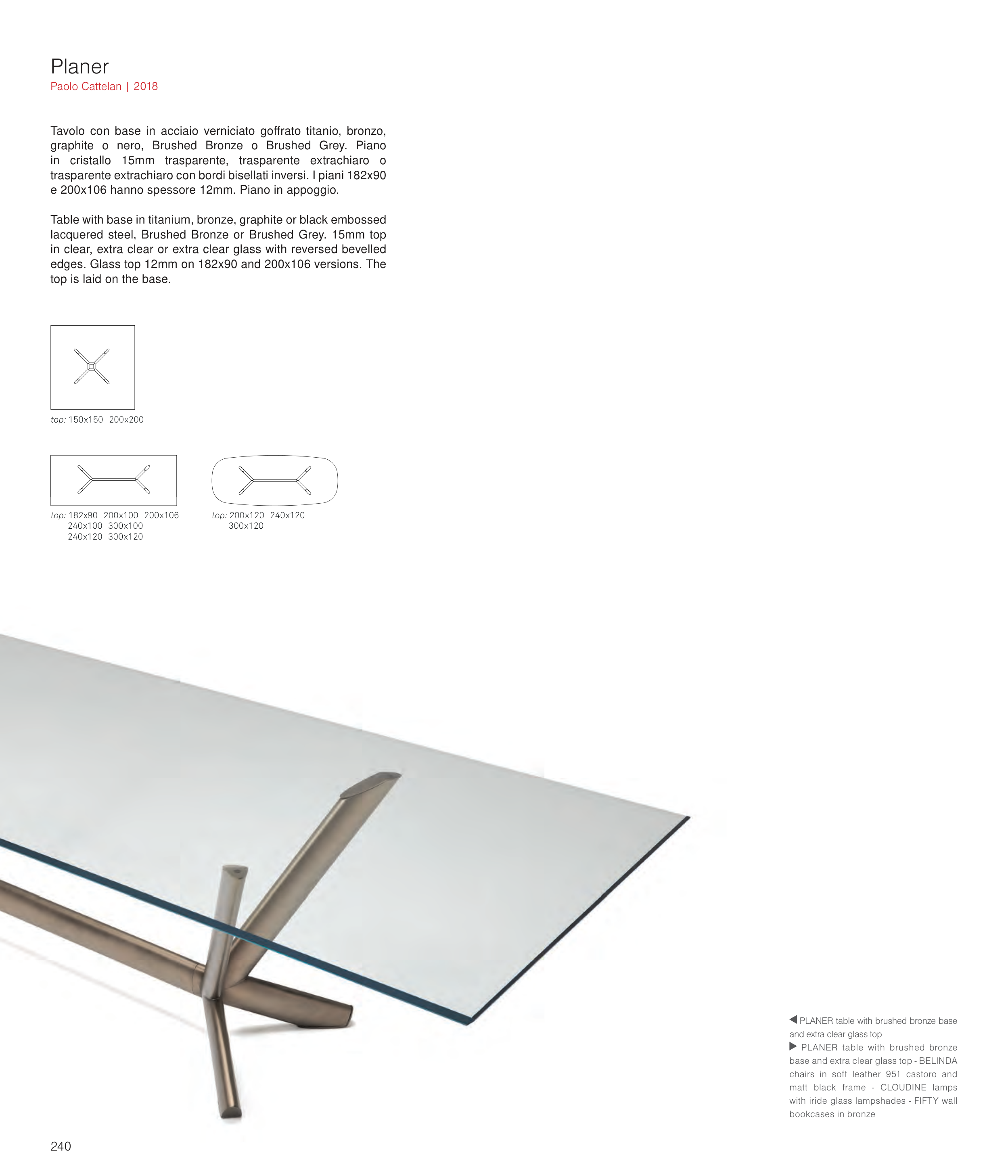 Planer
Paolo Cattelan | 2018

Tavolo con base in acciaio verniciato goffrato titanio, bronzo, graphite o nero, Brushed Bronze o Brushed Grey. Piano in cristallo 15mm trasparente, trasparente extrachiaro o trasparente extrachiaro con bordi bisellati inversi. I piani 182x90 e 200x106 hanno spessore 12mm. Piano in appoggio.

Table with base in titanium, bronze, graphite or black embossed lacquered steel, Brushed Bronze or Brushed Grey. 15mm top in clear, extra clear or extra clear glass with reversed bevelled edges. Glass top 12mm on 182x90 and 200x106 versions. The top is laid on the base.

top: 150x150 200x200

top: 182x90 200x100 200x106 240x100 300x100 240x120 300x120

top: 200x120 240x120 300x120

◀ PLANER table with brushed bronze base and extra clear glass top
▶ PLANER table with brushed bronze base and extra clear glass top - BELINDA chairs in soft leather 951 castoro and matt black frame - CLOUDINE lamps with iride glass lampshades - FIFTY wall bookcases in bronze

240